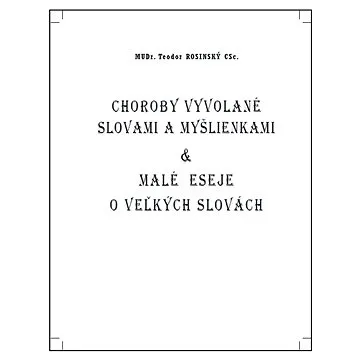 MUDr. Teodor ROSINSKÝ CSc.

CHOROBY VYVOLANÉ SLOVAMI A MYŠLIENKAMI

&

MALÉ ESEJE O VEĽKÝCH SLOVÁCH